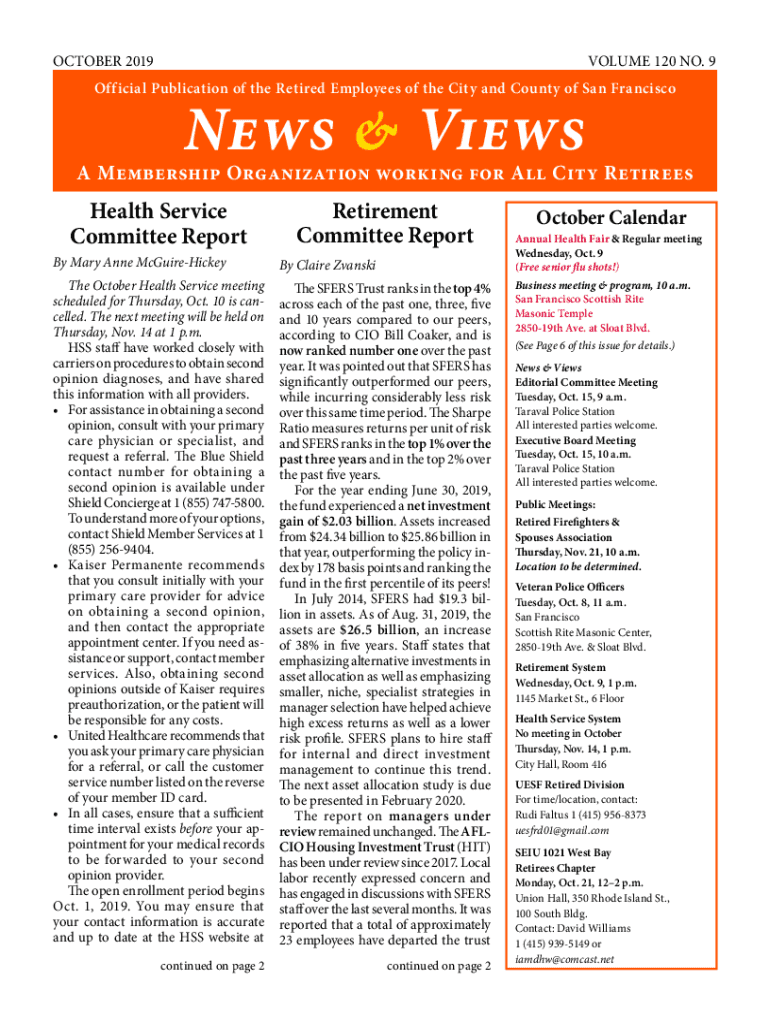 OCTOBER 2019

VOLUME 120 NO. 9

Official Publication of the Retired Employees of the City and County of San Francisco

News & Views

A Membership Organization working for All City Retirees

Health Service Committee Report

By Mary Anne McGuire-Hickey

The October Health Service meeting scheduled for Thursday, Oct. 10 is cancelled. The next meeting will be held on Thursday, Nov. 14 at 1 p.m.

HSS staff have worked closely with carriers on procedures to obtain second opinion diagnoses, and have shared this information with all providers.

• For assistance in obtaining a second opinion, consult with your primary care physician or specialist, and request a referral. The Blue Shield contact number for obtaining a second opinion is available under Shield Concierge at 1 (855) 747-5800. To understand more of your options, contact Shield Member Services at 1 (855) 256-9404.
• Kaiser Permanente recommends that you consult initially with your primary care provider for advice on obtaining a second opinion, and then contact the appropriate appointment center. If you need assistance or support, contact member services. Also, obtaining second opinions outside of Kaiser requires preauthorization, or the patient will be responsible for any costs.
• United Healthcare recommends that you ask your primary care physician for a referral, or call the customer service number listed on the reverse of your member ID card.
• In all cases, ensure that a sufficient time interval exists before your appointment for your medical records to be forwarded to your second opinion provider.

The open enrollment period begins Oct. 1, 2019. You may ensure that your contact information is accurate and up to date at the HSS website at

continued on page 2

Retirement Committee Report

By Claire Zvanski

The SFERS Trust ranks in the top 4% across each of the past one, three, five and 10 years compared to our peers, according to CIO Bill Coaker, and is now ranked number one over the past year. It was pointed out that SFERS has significantly outperformed our peers, while incurring considerably less risk over this same time period. The Sharpe Ratio measures returns per unit of risk and SFERS ranks in the top 1% over the past three years and in the top 2% over the past five years.

For the year ending June 30, 2019, the fund experienced a net investment gain of $2.03 billion. Assets increased from $24.34 billion to $25.86 billion in that year, outperforming the policy index by 178 basis points and ranking the fund in the first percentile of its peers!

In July 2014, SFERS had $19.3 billion in assets. As of Aug. 31, 2019, the assets are $26.5 billion, an increase of 38% in five years. Staff states that emphasizing alternative investments in asset allocation as well as emphasizing smaller, niche, specialist strategies in manager selection have helped achieve high excess returns as well as a lower risk profile. SFERS plans to hire staff for internal and direct investment management to continue this trend. The next asset allocation study is due to be presented in February 2020.

The report on managers under review remained unchanged. The AFL-CIO Housing Investment Trust (HIT) has been under review since 2017. Local labor recently expressed concern and has engaged in discussions with SFERS staff over the last several months. It was reported that a total of approximately 23 employees have departed the trust

continued on page 2

October Calendar

Annual Health Fair & Regular meeting
Wednesday, Oct. 9
(Free senior flu shots!)

Business meeting & program, 10 a.m.
San Francisco Scottish Rite Masonic Temple
2850-19th Ave. at Sloat Blvd.

(See Page 6 of this issue for details.)

News & Views
Editorial Committee Meeting
Tuesday, Oct. 15, 9 a.m.
Taraval Police Station
All interested parties welcome.

Executive Board Meeting
Tuesday, Oct. 15, 10 a.m.
Taraval Police Station
All interested parties welcome.

Public Meetings:

Retired Firefighters & Spouses Association
Thursday, Nov. 21, 10 a.m.
Location to be determined.

Veteran Police Officers
Tuesday, Oct. 8, 11 a.m.
San Francisco
Scottish Rite Masonic Center,
2850-19th Ave. & Sloat Blvd.

Retirement System
Wednesday, Oct. 9, 1 p.m.
1145 Market St., 6 Floor

Health Service System
No meeting in October
Thursday, Nov. 14, 1 p.m.
City Hall, Room 416

UESF Retired Division
For time/location, contact:
Rudi Faltus 1 (415) 956-8373
uesfrd01@gmail.com

SEIU 1021 West Bay Retirees Chapter
Monday, Oct. 21, 12–2 p.m.
Union Hall, 350 Rhode Island St., 100 South Bldg.
Contact: David Williams
1 (415) 939-5149 or
iamdhw@comcast.net